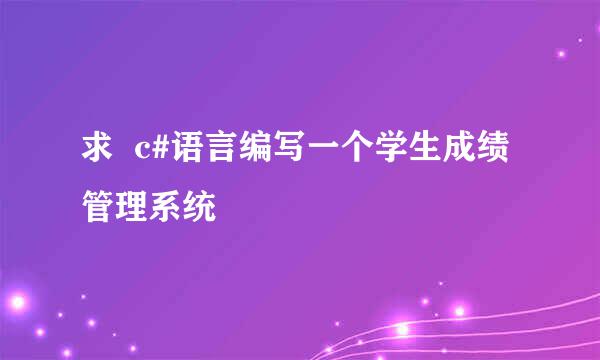 求 c#语言编写一个学生成绩管理系统